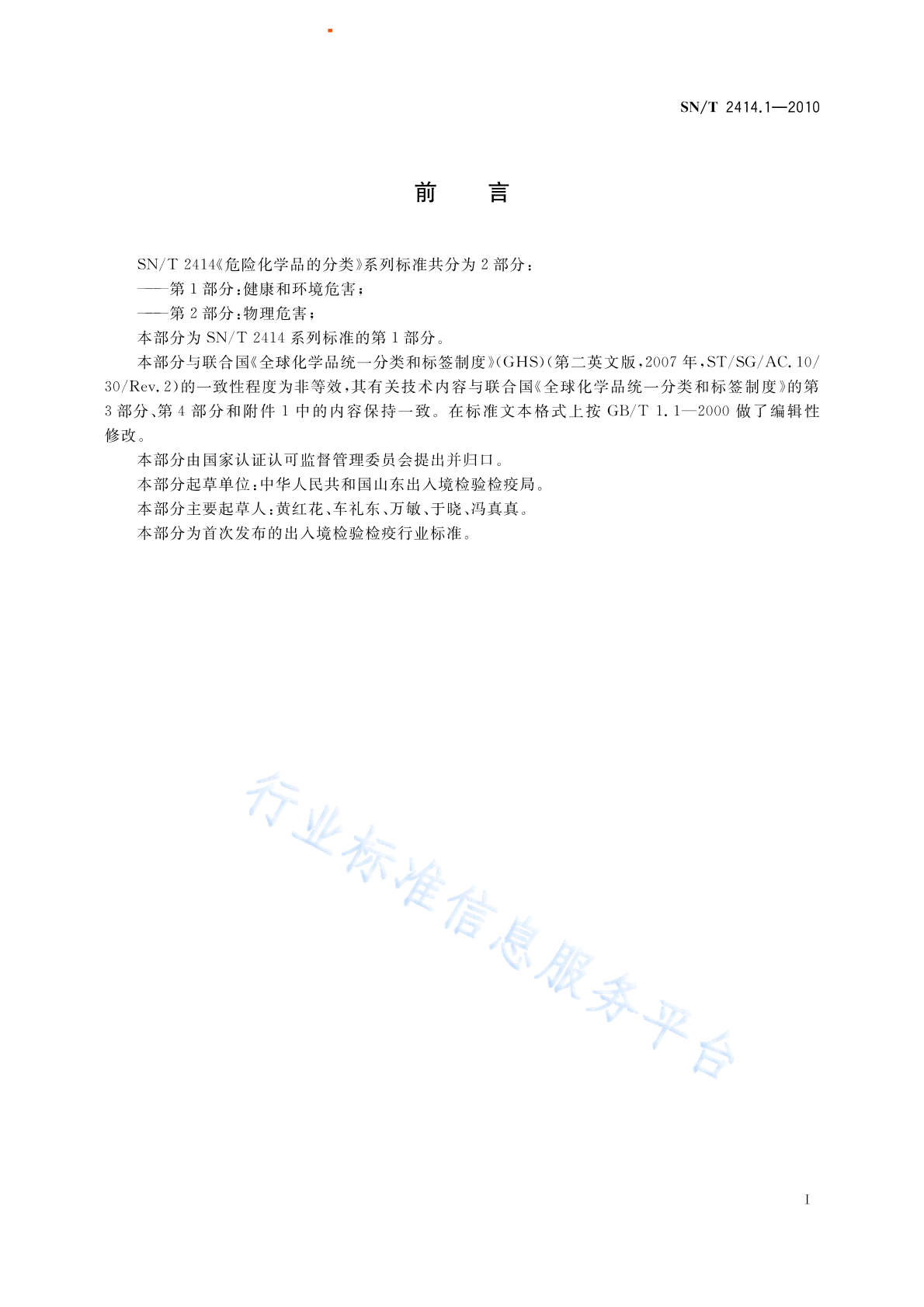 SN/T 2414.1—2010

前　言

SN/T 2414《危险化学品的分类》系列标准共分为 2 部分：

——第 1 部分：健康和环境危害；

——第 2 部分：物理危害；

本部分为 SN/T 2414 系列标准的第 1 部分。

本部分与联合国《全球化学品统一分类和标签制度》(GHS)(第二英文版，2007 年，ST/SG/AC.10/30/Rev.2)的一致性程度为非等效，其有关技术内容与联合国《全球化学品统一分类和标签制度》的第 3 部分、第 4 部分和附件 1 中的内容保持一致。在标准文本格式上按 GB/T 1.1—2000 做了编辑性修改。

本部分由国家认证认可监督管理委员会提出并归口。

本部分起草单位：中华人民共和国山东出入境检验检疫局。

本部分主要起草人：黄红花、车礼东、万敏、于晓、冯真真。

本部分为首次发布的出入境检验检疫行业标准。

行业标准信息服务平台

I